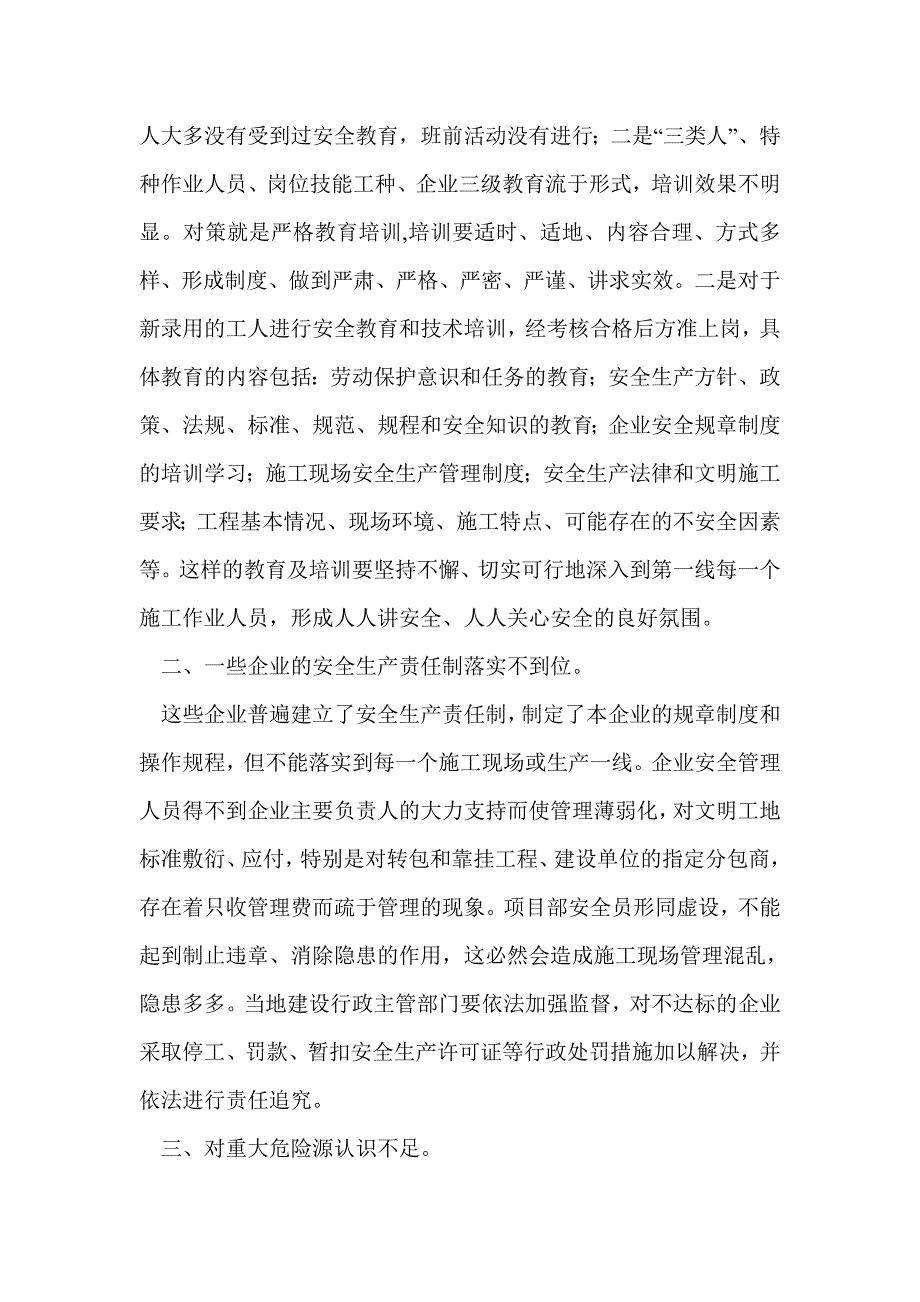 人大多没有受到过安全教育，班前活动没有进行；二是“三类人”、特种作业人员、岗位技能工种、企业三级教育流于形式，培训效果不明显。对策就是严格教育培训,培训要适时、适地、内容合理、方式多样、形成制度、做到严肃、严格、严密、严谨、讲求实效。二是对于新录用的工人进行安全教育和技术培训，经考核合格后方准上岗，具体教育的内容包括：劳动保护意识和任务的教育；安全生产方针、政策、法规、标准、规范、规程和安全知识的教育；企业安全规章制度的培训学习；施工现场安全生产管理制度；安全生产法律和文明施工要求；工程基本情况、现场环境、施工特点、可能存在的不安全因素等。这样的教育及培训要坚持不懈、切实可行地深入到第一线每一个施工作业人员，形成人人讲安全、人人关心安全的良好氛围。

二、一些企业的安全生产责任制落实不到位。

这些企业普遍建立了安全生产责任制，制定了本企业的规章制度和操作规程，但不能落实到每一个施工现场或生产一线。企业安全管理人员得不到企业主要负责人的大力支持而使管理薄弱化，对文明工地标准敷衍、应付，特别是对转包和靠挂工程、建设单位的指定分包商，存在着只收管理费而疏于管理的现象。项目部安全员形同虚设，不能起到制止违章、消除隐患的作用，这必然会造成施工现场管理混乱，隐患多多。当地建设行政主管部门要依法加强监督，对不达标的企业采取停工、罚款、暂扣安全生产许可证等行政处罚措施加以解决，并依法进行责任追究。

三、对重大危险源认识不足。